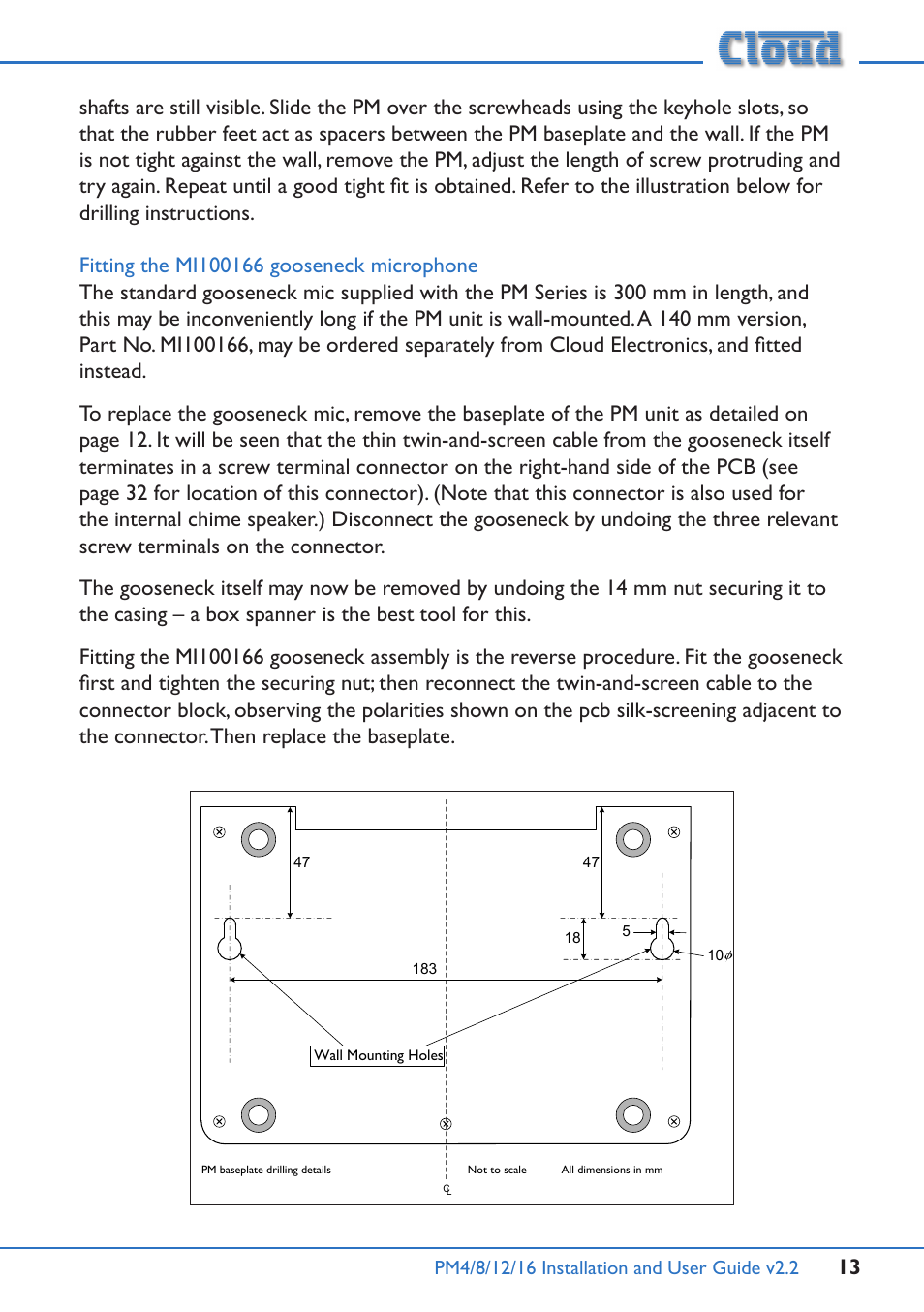 Cloud

shafts are still visible. Slide the PM over the screwheads using the keyhole slots, so that the rubber feet act as spacers between the PM baseplate and the wall. If the PM is not tight against the wall, remove the PM, adjust the length of screw protruding and try again. Repeat until a good tight fit is obtained. Refer to the illustration below for drilling instructions.

Fitting the MI100166 gooseneck microphone
The standard gooseneck mic supplied with the PM Series is 300 mm in length, and this may be inconveniently long if the PM unit is wall-mounted. A 140 mm version, Part No. MI100166, may be ordered separately from Cloud Electronics, and fitted instead.

To replace the gooseneck mic, remove the baseplate of the PM unit as detailed on page 12. It will be seen that the thin twin-and-screen cable from the gooseneck itself terminates in a screw terminal connector on the right-hand side of the PCB (see page 32 for location of this connector). (Note that this connector is also used for the internal chime speaker.) Disconnect the gooseneck by undoing the three relevant screw terminals on the connector.

The gooseneck itself may now be removed by undoing the 14 mm nut securing it to the casing – a box spanner is the best tool for this.

Fitting the MI100166 gooseneck assembly is the reverse procedure. Fit the gooseneck first and tighten the securing nut; then reconnect the twin-and-screen cable to the connector block, observing the polarities shown on the pcb silk-screening adjacent to the connector. Then replace the baseplate.

47
47
18
5
10$\phi$
183
Wall Mounting Holes
PM baseplate drilling details
Not to scale
All dimensions in mm
℄

PM4/8/12/16 Installation and User Guide v2.2
13